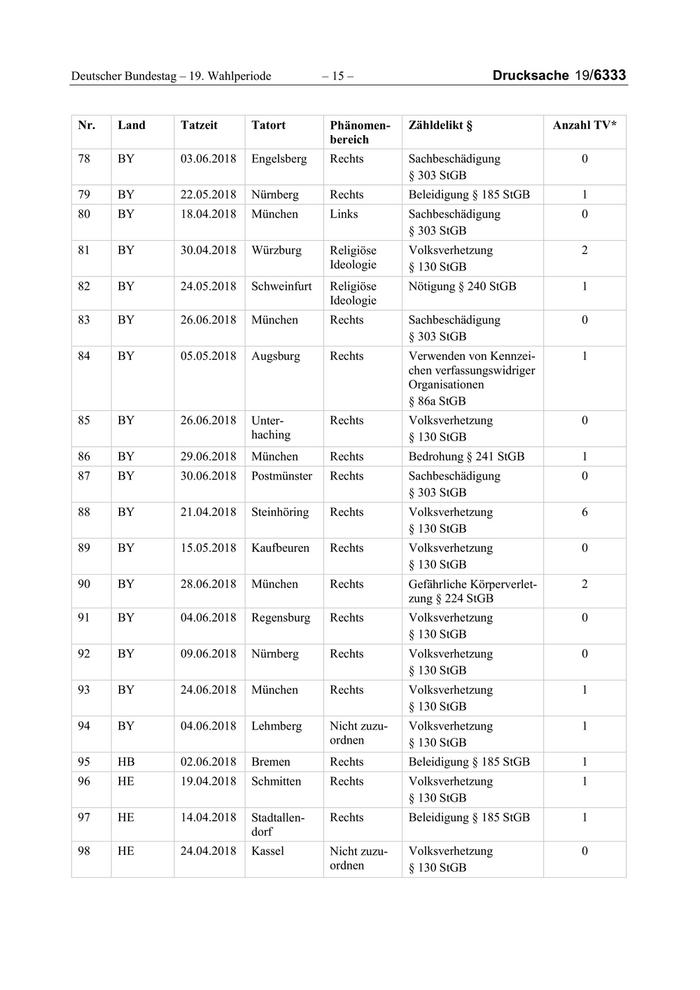 Deutscher Bundestag – 19. Wahlperiode – 15 – Drucksache 19/6333

| Nr. | Land | Tatzeit | Tatort | Phänomenbereich | Zähldelikt § | Anzahl TV* |
|---|---|---|---|---|---|---|
| 78 | BY | 03.06.2018 | Engelsberg | Rechts | Sachbeschädigung § 303 StGB | 0 |
| 79 | BY | 22.05.2018 | Nürnberg | Rechts | Beleidigung § 185 StGB | 1 |
| 80 | BY | 18.04.2018 | München | Links | Sachbeschädigung § 303 StGB | 0 |
| 81 | BY | 30.04.2018 | Würzburg | Religiöse Ideologie | Volksverhetzung § 130 StGB | 2 |
| 82 | BY | 24.05.2018 | Schweinfurt | Religiöse Ideologie | Nötigung § 240 StGB | 1 |
| 83 | BY | 26.06.2018 | München | Rechts | Sachbeschädigung § 303 StGB | 0 |
| 84 | BY | 05.05.2018 | Augsburg | Rechts | Verwenden von Kennzeichen verfassungswidriger Organisationen § 86a StGB | 1 |
| 85 | BY | 26.06.2018 | Unterhaching | Rechts | Volksverhetzung § 130 StGB | 0 |
| 86 | BY | 29.06.2018 | München | Rechts | Bedrohung § 241 StGB | 1 |
| 87 | BY | 30.06.2018 | Postmünster | Rechts | Sachbeschädigung § 303 StGB | 0 |
| 88 | BY | 21.04.2018 | Steinhöring | Rechts | Volksverhetzung § 130 StGB | 6 |
| 89 | BY | 15.05.2018 | Kaufbeuren | Rechts | Volksverhetzung § 130 StGB | 0 |
| 90 | BY | 28.06.2018 | München | Rechts | Gefährliche Körperverletzung § 224 StGB | 2 |
| 91 | BY | 04.06.2018 | Regensburg | Rechts | Volksverhetzung § 130 StGB | 0 |
| 92 | BY | 09.06.2018 | Nürnberg | Rechts | Volksverhetzung § 130 StGB | 0 |
| 93 | BY | 24.06.2018 | München | Rechts | Volksverhetzung § 130 StGB | 1 |
| 94 | BY | 04.06.2018 | Lehmberg | Nicht zuzuordnen | Volksverhetzung § 130 StGB | 1 |
| 95 | HB | 02.06.2018 | Bremen | Rechts | Beleidigung § 185 StGB | 1 |
| 96 | HE | 19.04.2018 | Schmitten | Rechts | Volksverhetzung § 130 StGB | 1 |
| 97 | HE | 14.04.2018 | Stadtallendorf | Rechts | Beleidigung § 185 StGB | 1 |
| 98 | HE | 24.04.2018 | Kassel | Nicht zuzuordnen | Volksverhetzung § 130 StGB | 0 |